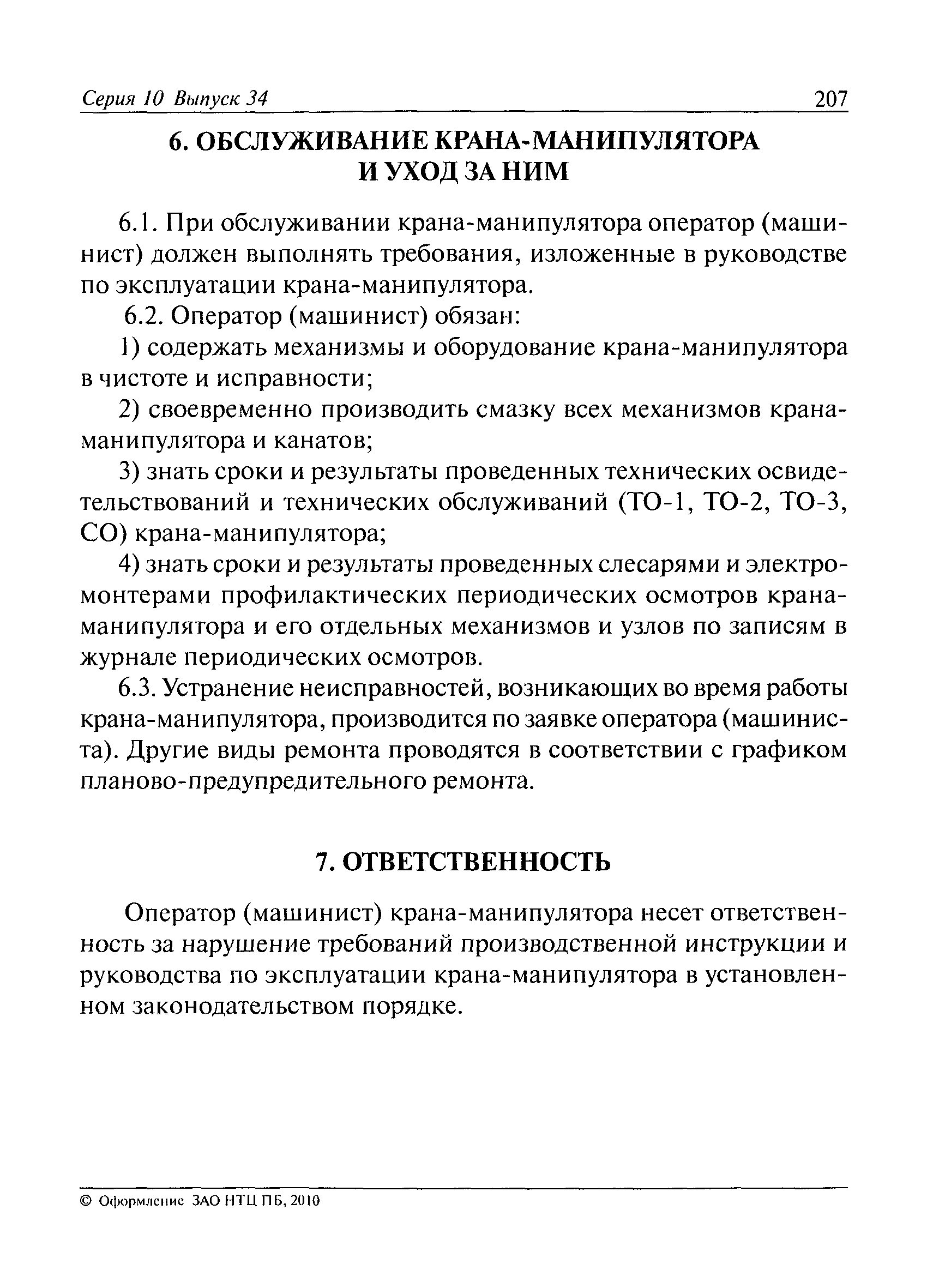 Серия 10 Выпуск 34 207

6. ОБСЛУЖИВАНИЕ КРАНА-МАНИПУЛЯТОРА И УХОД ЗА НИМ

6.1. При обслуживании крана-манипулятора оператор (машинист) должен выполнять требования, изложенные в руководстве по эксплуатации крана-манипулятора.

6.2. Оператор (машинист) обязан:

1) содержать механизмы и оборудование крана-манипулятора в чистоте и исправности;

2) своевременно производить смазку всех механизмов крана-манипулятора и канатов;

3) знать сроки и результаты проведенных технических освидетельствований и технических обслуживаний (ТО-1, ТО-2, ТО-3, СО) крана-манипулятора;

4) знать сроки и результаты проведенных слесарями и электромонтерами профилактических периодических осмотров крана-манипулятора и его отдельных механизмов и узлов по записям в журнале периодических осмотров.

6.3. Устранение неисправностей, возникающих во время работы крана-манипулятора, производится по заявке оператора (машиниста). Другие виды ремонта проводятся в соответствии с графиком планово-предупредительного ремонта.

7. ОТВЕТСТВЕННОСТЬ

Оператор (машинист) крана-манипулятора несет ответственность за нарушение требований производственной инструкции и руководства по эксплуатации крана-манипулятора в установленном законодательством порядке.

© Оформление ЗАО НТЦ ПБ, 2010